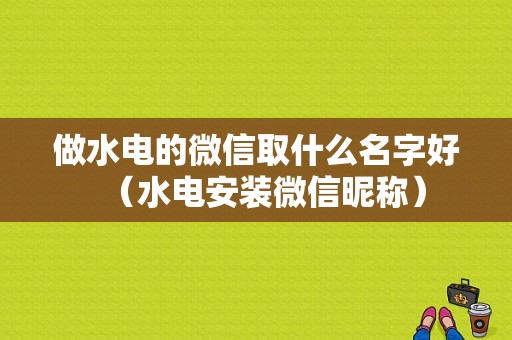 做水电的微信取什么名字好（水电安装微信昵称）